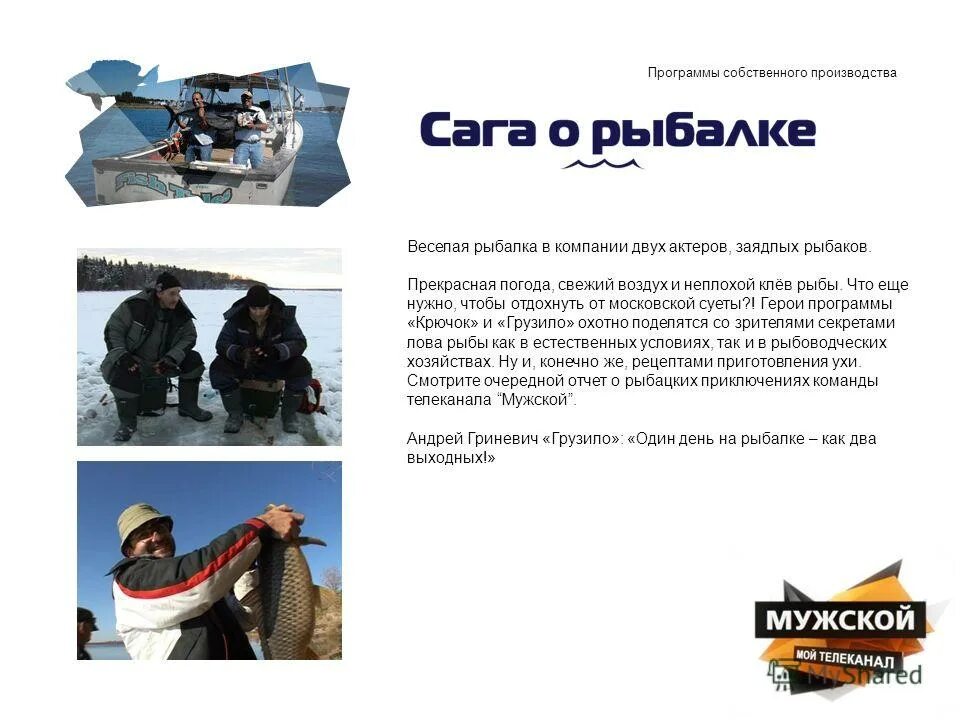 Программы собственного производства

Сага о рыбалке

Веселая рыбалка в компании двух актеров, заядлых рыбаков.

Прекрасная погода, свежий воздух и неплохой клёв рыбы. Что еще нужно, чтобы отдохнуть от московской суеты?! Герои программы «Крючок» и «Грузило» охотно поделятся со зрителями секретами лова рыбы как в естественных условиях, так и в рыбоводческих хозяйствах. Ну и, конечно же, рецептами приготовления ухи. Смотрите очередной отчет о рыбацких приключениях команды телеканала "Мужской".

Андрей Гриневич «Грузило»: «Один день на рыбалке – как два выходных!»

МУЖСКОЙ
МОЙ ТЕЛЕКАНАЛ

MyShared